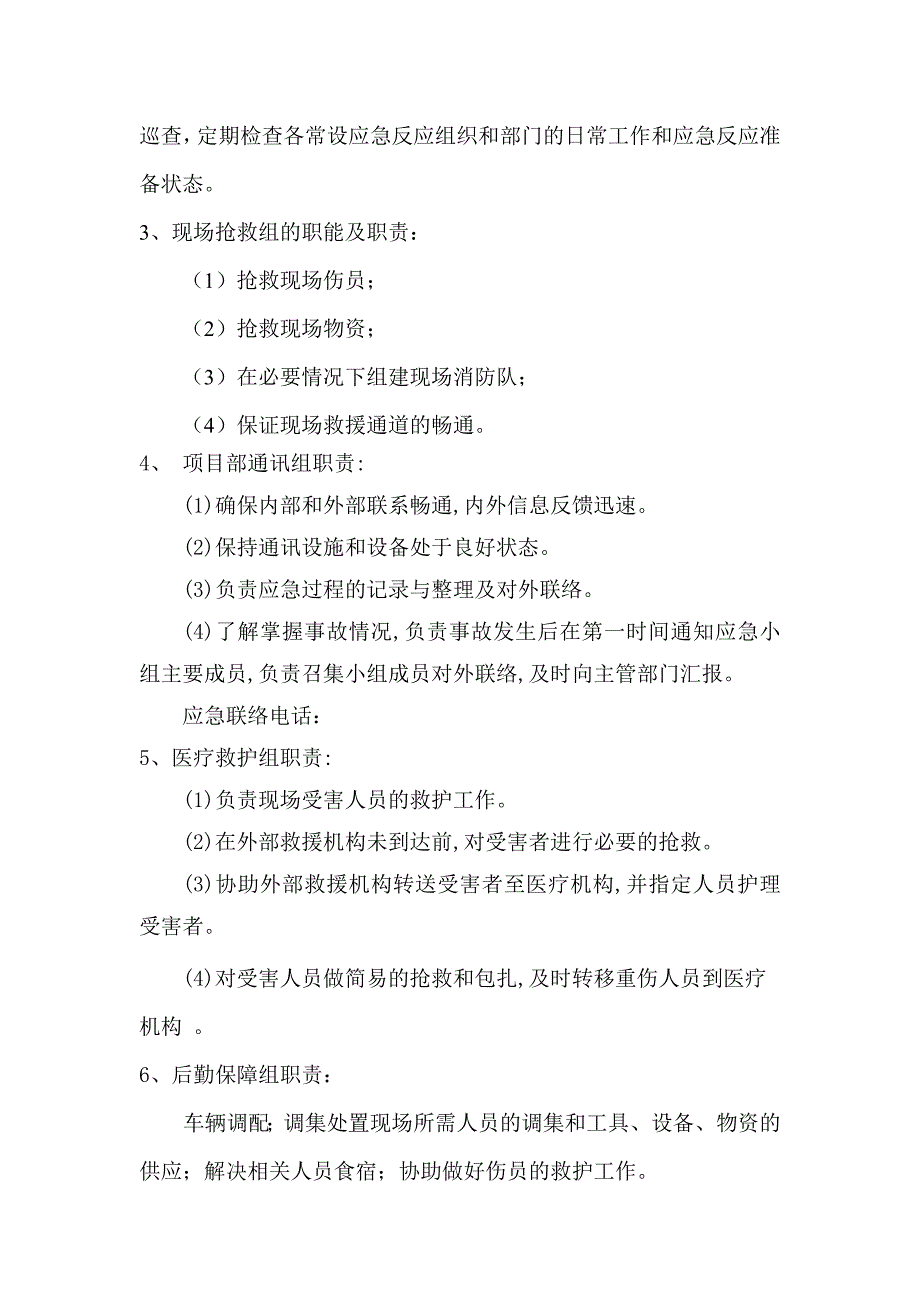 巡查，定期检查各常设应急反应组织和部门的日常工作和应急反应准备状态。

3、现场抢救组的职能及职责：

（1）抢救现场伤员；

（2）抢救现场物资；

（3）在必要情况下组建现场消防队；

（4）保证现场救援通道的畅通。

4、 项目部通讯组职责:

⑴确保内部和外部联系畅通,内外信息反馈迅速。

⑵保持通讯设施和设备处于良好状态。

⑶负责应急过程的记录与整理及对外联络。

⑷了解掌握事故情况,负责事故发生后在第一时间通知应急小组主要成员,负责召集小组成员对外联络,及时向主管部门汇报。

应急联络电话：

5、医疗救护组职责:

⑴负责现场受害人员的救护工作。

⑵在外部救援机构未到达前,对受害者进行必要的抢救。

⑶协助外部救援机构转送受害者至医疗机构,并指定人员护理受害者。

⑷对受害人员做简易的抢救和包扎,及时转移重伤人员到医疗机构 。

6、后勤保障组职责：

车辆调配；调集处置现场所需人员的调集和工具、设备、物资的供应；解决相关人员食宿；协助做好伤员的救护工作。